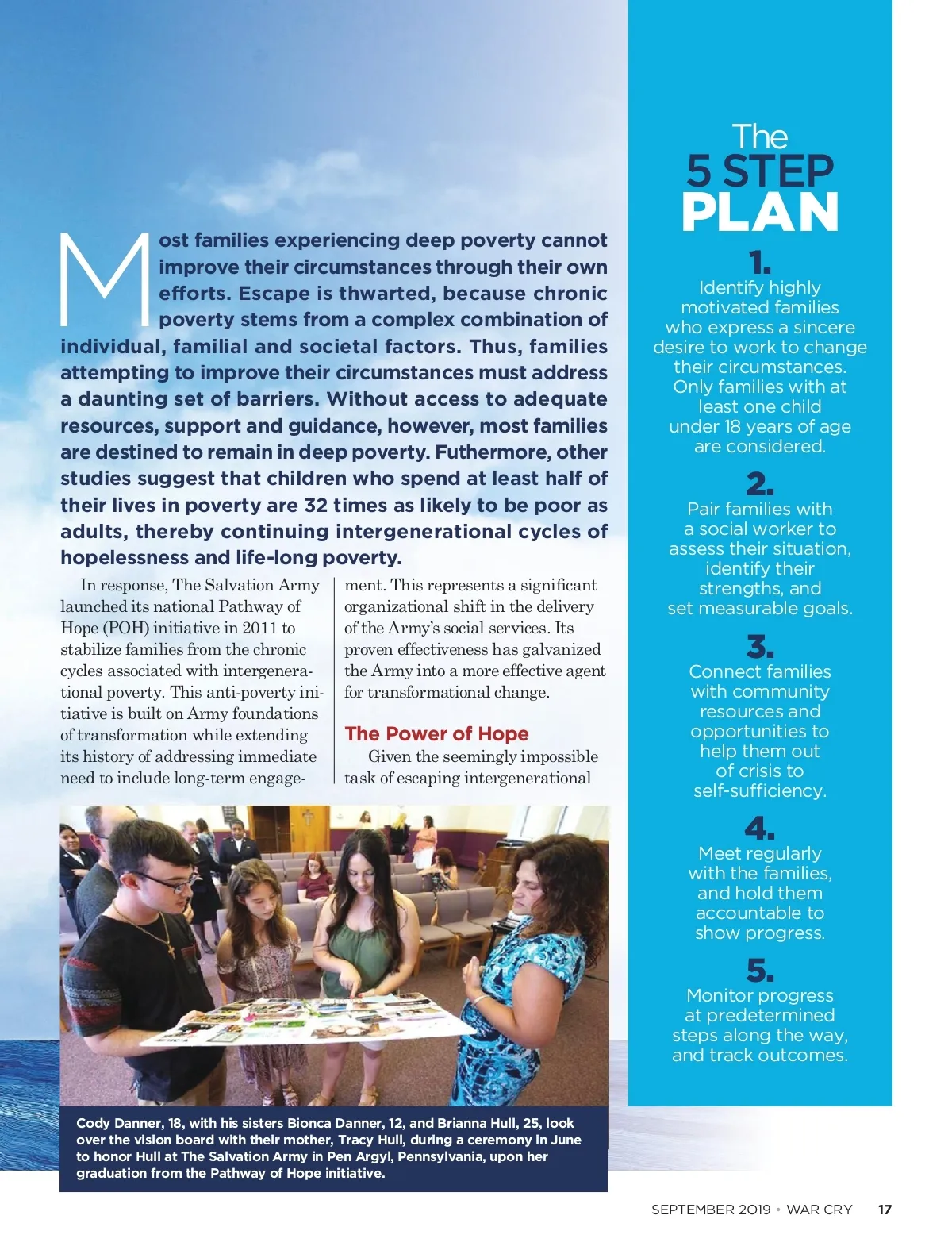 Most families experiencing deep poverty cannot improve their circumstances through their own efforts. Escape is thwarted, because chronic poverty stems from a complex combination of individual, familial and societal factors. Thus, families attempting to improve their circumstances must address a daunting set of barriers. Without access to adequate resources, support and guidance, however, most families are destined to remain in deep poverty. Futhermore, other studies suggest that children who spend at least half of their lives in poverty are 32 times as likely to be poor as adults, thereby continuing intergenerational cycles of hopelessness and life-long poverty.

In response, The Salvation Army launched its national Pathway of Hope (POH) initiative in 2011 to stabilize families from the chronic cycles associated with intergenerational poverty. This anti-poverty initiative is built on Army foundations of transformation while extending its history of addressing immediate need to include long-term engagement. This represents a significant organizational shift in the delivery of the Army's social services. Its proven effectiveness has galvanized the Army into a more effective agent for transformational change.

The Power of Hope

Given the seemingly impossible task of escaping intergenerational

Cody Danner, 18, with his sisters Bionca Danner, 12, and Brianna Hull, 25, look over the vision board with their mother, Tracy Hull, during a ceremony in June to honor Hull at The Salvation Army in Pen Argyl, Pennsylvania, upon her graduation from the Pathway of Hope initiative.

The 5 STEP PLAN

1.
Identify highly motivated families who express a sincere desire to work to change their circumstances. Only families with at least one child under 18 years of age are considered.

2.
Pair families with a social worker to assess their situation, identify their strengths, and set measurable goals.

3.
Connect families with community resources and opportunities to help them out of crisis to self-sufficiency.

4.
Meet regularly with the families, and hold them accountable to show progress.

5.
Monitor progress at predetermined steps along the way, and track outcomes.

SEPTEMBER 2019 • WAR CRY 17